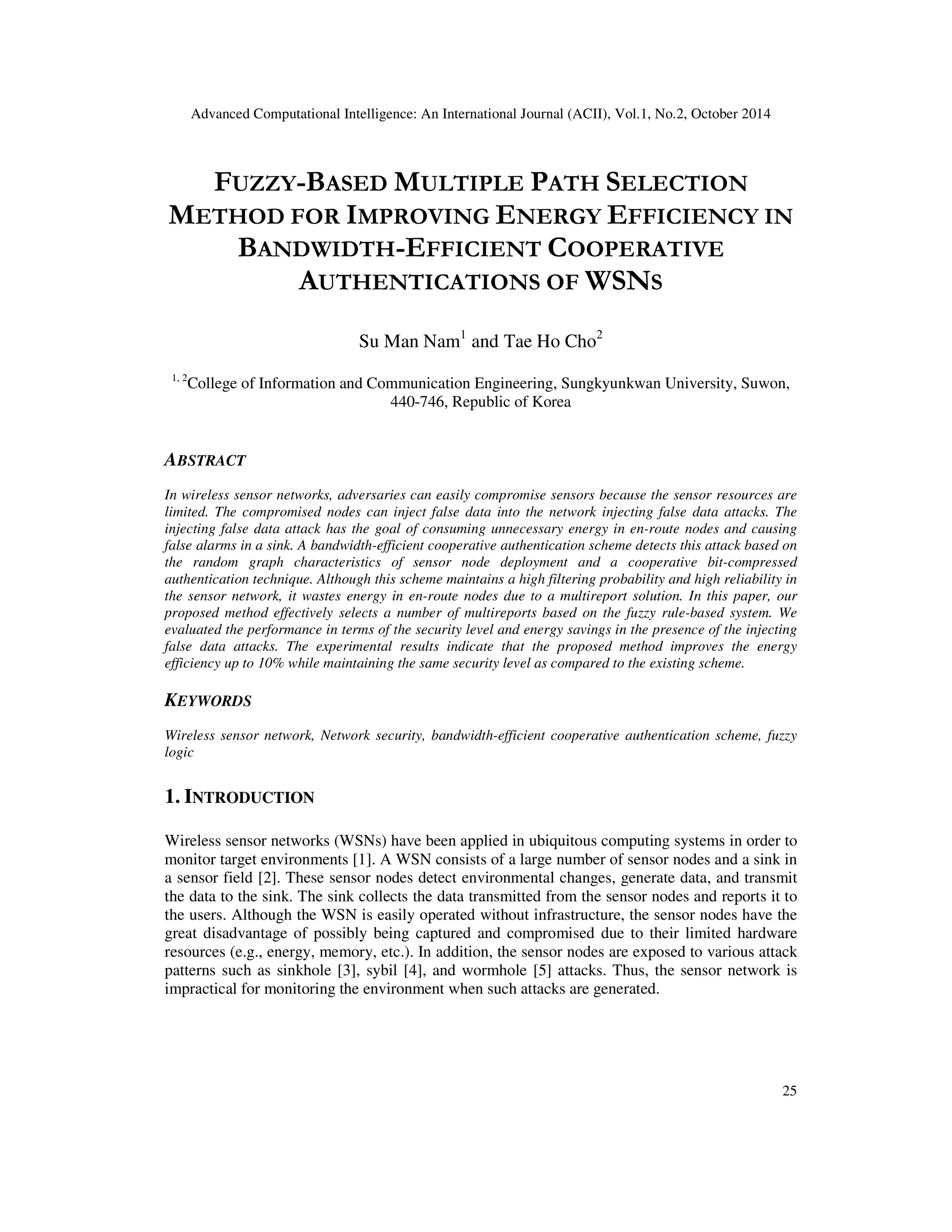 Advanced Computational Intelligence: An International Journal (ACII), Vol.1, No.2, October 2014

FUZZY-BASED MULTIPLE PATH SELECTION METHOD FOR IMPROVING ENERGY EFFICIENCY IN BANDWIDTH-EFFICIENT COOPERATIVE AUTHENTICATIONS OF WSNS

Su Man Nam$^1$ and Tae Ho Cho$^2$

$^{1, 2}$College of Information and Communication Engineering, Sungkyunkwan University, Suwon, 440-746, Republic of Korea

ABSTRACT

In wireless sensor networks, adversaries can easily compromise sensors because the sensor resources are limited. The compromised nodes can inject false data into the network injecting false data attacks. The injecting false data attack has the goal of consuming unnecessary energy in en-route nodes and causing false alarms in a sink. A bandwidth-efficient cooperative authentication scheme detects this attack based on the random graph characteristics of sensor node deployment and a cooperative bit-compressed authentication technique. Although this scheme maintains a high filtering probability and high reliability in the sensor network, it wastes energy in en-route nodes due to a multireport solution. In this paper, our proposed method effectively selects a number of multireports based on the fuzzy rule-based system. We evaluated the performance in terms of the security level and energy savings in the presence of the injecting false data attacks. The experimental results indicate that the proposed method improves the energy efficiency up to 10% while maintaining the same security level as compared to the existing scheme.

KEYWORDS

Wireless sensor network, Network security, bandwidth-efficient cooperative authentication scheme, fuzzy logic

1. INTRODUCTION

Wireless sensor networks (WSNs) have been applied in ubiquitous computing systems in order to monitor target environments [1]. A WSN consists of a large number of sensor nodes and a sink in a sensor field [2]. These sensor nodes detect environmental changes, generate data, and transmit the data to the sink. The sink collects the data transmitted from the sensor nodes and reports it to the users. Although the WSN is easily operated without infrastructure, the sensor nodes have the great disadvantage of possibly being captured and compromised due to their limited hardware resources (e.g., energy, memory, etc.). In addition, the sensor nodes are exposed to various attack patterns such as sinkhole [3], sybil [4], and wormhole [5] attacks. Thus, the sensor network is impractical for monitoring the environment when such attacks are generated.

25